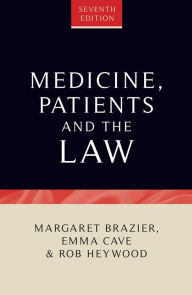 SEVENTH EDITION

MEDICINE, PATIENTS AND THE LAW

MARGARET BRAZIER, EMMA CAVE & ROB HEYWOOD